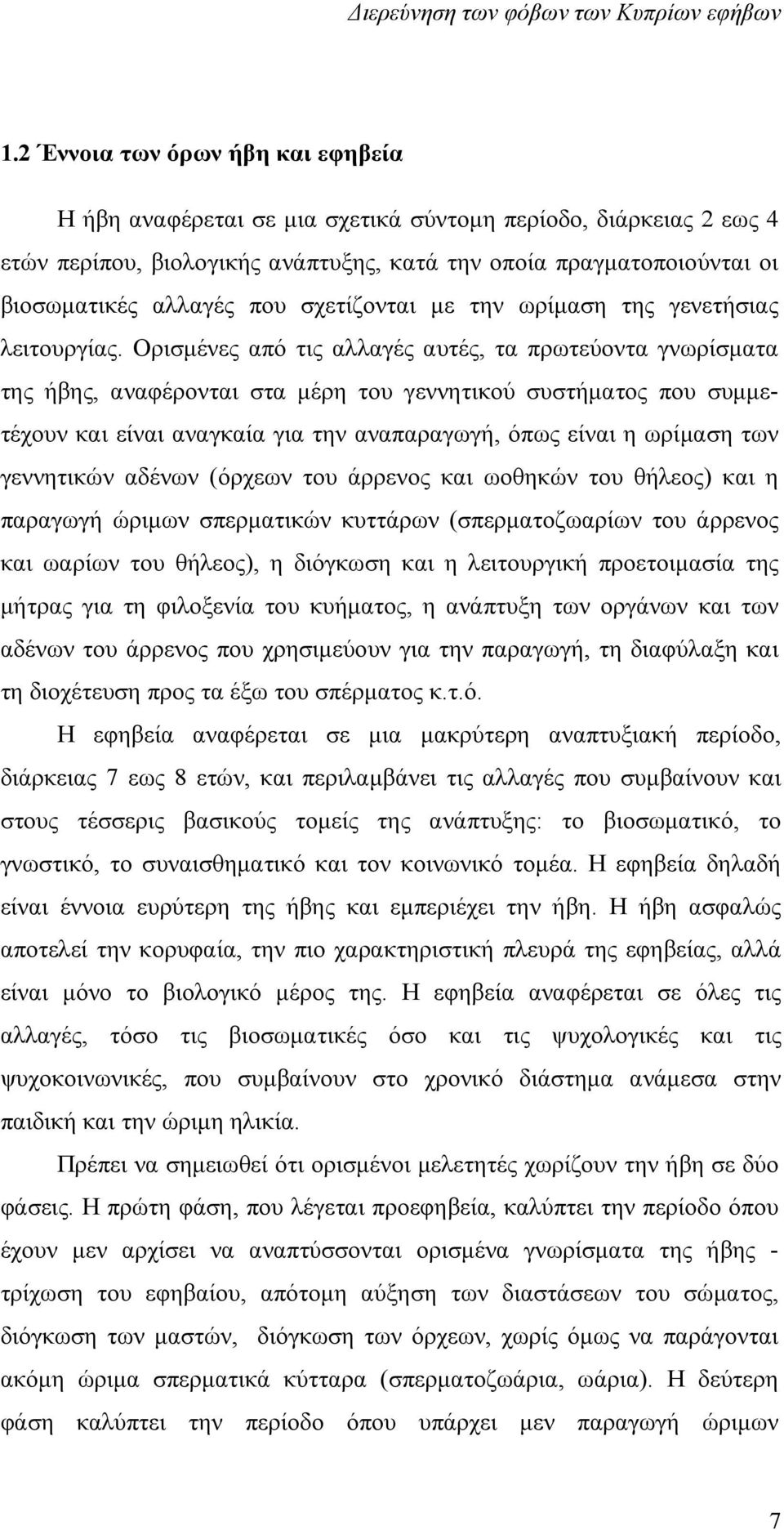 Διερεύνηση των φόβων των Κυπρίων εφήβων

1.2 Έννοια των όρων ήβη και εφηβεία

Η ήβη αναφέρεται σε μια σχετικά σύντομη περίοδο, διάρκειας 2 εως 4 ετών περίπου, βιολογικής ανάπτυξης, κατά την οποία πραγματοποιούνται οι βιοσωματικές αλλαγές που σχετίζονται με την ωρίμαση της γενετήσιας λειτουργίας. Ορισμένες από τις αλλαγές αυτές, τα πρωτεύοντα γνωρίσματα της ήβης, αναφέρονται στα μέρη του γεννητικού συστήματος που συμμετέχουν και είναι αναγκαία για την αναπαραγωγή, όπως είναι η ωρίμαση των γεννητικών αδένων (όρχεων του άρρενος και ωοθηκών του θήλεος) και η παραγωγή ώριμων σπερματικών κυττάρων (σπερματοζωαρίων του άρρενος και ωαρίων του θήλεος), η διόγκωση και η λειτουργική προετοιμασία της μήτρας για τη φιλοξενία του κυήματος, η ανάπτυξη των οργάνων και των αδένων του άρρενος που χρησιμεύουν για την παραγωγή, τη διαφύλαξη και τη διοχέτευση προς τα έξω του σπέρματος κ.τ.ό.

Η εφηβεία αναφέρεται σε μια μακρύτερη αναπτυξιακή περίοδο, διάρκειας 7 εως 8 ετών, και περιλαμβάνει τις αλλαγές που συμβαίνουν και στους τέσσερις βασικούς τομείς της ανάπτυξης: το βιοσωματικό, το γνωστικό, το συναισθηματικό και τον κοινωνικό τομέα. Η εφηβεία δηλαδή είναι έννοια ευρύτερη της ήβης και εμπεριέχει την ήβη. Η ήβη ασφαλώς αποτελεί την κορυφαία, την πιο χαρακτηριστική πλευρά της εφηβείας, αλλά είναι μόνο το βιολογικό μέρος της. Η εφηβεία αναφέρεται σε όλες τις αλλαγές, τόσο τις βιοσωματικές όσο και τις ψυχολογικές και τις ψυχοκοινωνικές, που συμβαίνουν στο χρονικό διάστημα ανάμεσα στην παιδική και την ώριμη ηλικία.

Πρέπει να σημειωθεί ότι ορισμένοι μελετητές χωρίζουν την ήβη σε δύο φάσεις. Η πρώτη φάση, που λέγεται προεφηβεία, καλύπτει την περίοδο όπου έχουν μεν αρχίσει να αναπτύσσονται ορισμένα γνωρίσματα της ήβης - τρίχωση του εφηβαίου, απότομη αύξηση των διαστάσεων του σώματος, διόγκωση των μαστών, διόγκωση των όρχεων, χωρίς όμως να παράγονται ακόμη ώριμα σπερματικά κύτταρα (σπερματοζωάρια, ωάρια). Η δεύτερη φάση καλύπτει την περίοδο όπου υπάρχει μεν παραγωγή ώριμων

7